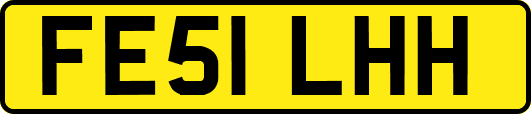 FE51 LHH